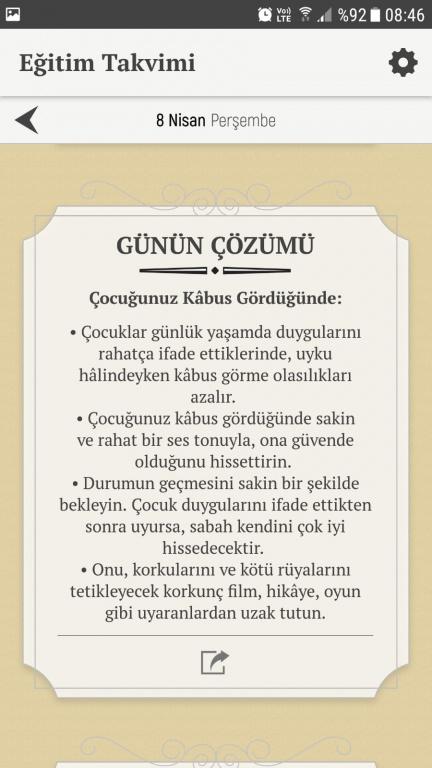 Vo)) LTE %92 08:46

Eğitim Takvimi

8 Nisan Perşembe

GÜNÜN ÇÖZÜMÜ

Çocuğunuz Kâbus Gördüğünde:

• Çocuklar günlük yaşamda duygularını rahatça ifade ettiklerinde, uyku hâlindeyken kâbus görme olasılıkları azalır.
• Çocuğunuz kâbus gördüğünde sakin ve rahat bir ses tonuyla, ona güvende olduğunu hissettirin.
• Durumun geçmesini sakin bir şekilde bekleyin. Çocuk duygularını ifade ettikten sonra uyursa, sabah kendini çok iyi hissedecektir.
• Onu, korkularını ve kötü rüyalarını tetikleyecek korkunç film, hikâye, oyun gibi uyaranlardan uzak tutun.